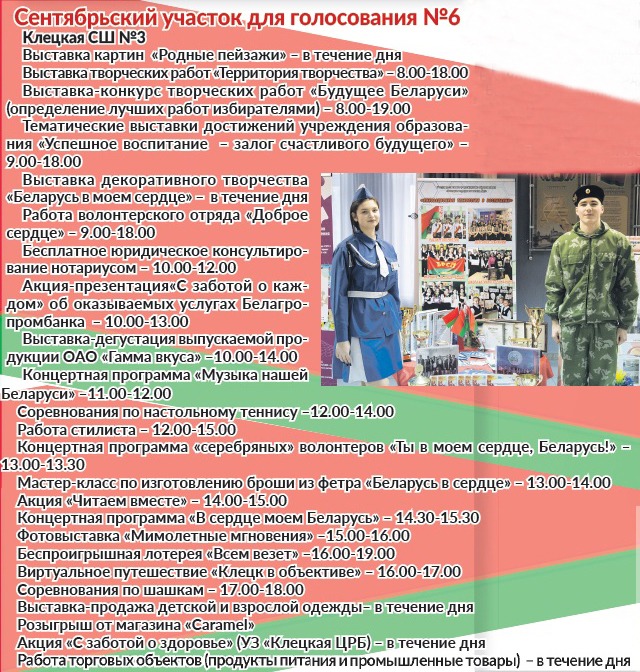 Сентябрьский участок для голосования №6
Клецкая СШ №3
Выставка картин «Родные пейзажи» – в течение дня
Выставка творческих работ «Территория творчества» – 8.00-18.00
Выставка-конкурс творческих работ «Будущее Беларуси» (определение лучших работ избирателями) – 8.00-19.00
Тематические выставки достижений учреждения образования «Успешное воспитание – залог счастливого будущего» – 9.00-18.00
Выставка декоративного творчества «Беларусь в моем сердце» – в течение дня
Работа волонтерского отряда «Доброе сердце» – 9.00-18.00
Бесплатное юридическое консультирование нотариусом – 10.00-12.00
Акция-презентация«С заботой о каждом» об оказываемых услугах Белагропромбанка – 10.00-13.00
Выставка-дегустация выпускаемой продукции ОАО «Гамма вкуса» –10.00-14.00
Концертная программа «Музыка нашей Беларуси» –11.00-12.00
Соревнования по настольному теннису –12.00-14.00
Работа стилиста – 12.00-15.00
Концертная программа «серебряных» волонтеров «Ты в моем сердце, Беларусь!» – 13.00-13.30
Мастер-класс по изготовлению броши из фетра «Беларусь в сердце» – 13.00-14.00
Акция «Читаем вместе» – 14.00-15.00
Концертная программа «В сердце моем Беларусь» – 14.30-15.30
Фотовыставка «Мимолетные мгновения» –15.00-16.00
Беспроигрышная лотерея «Всем везет» –16.00-19.00
Виртуальное путешествие «Клецк в объективе» – 16.00-17.00
Соревнования по шашкам – 17.00-18.00
Выставка-продажа детской и взрослой одежды– в течение дня
Розыгрыш от магазина «Caramel»
Акция «С заботой о здоровье» (УЗ «Клецкая ЦРБ) – в течение дня
Работа торговых объектов (продукты питания и промышленные товары) – в течение дня